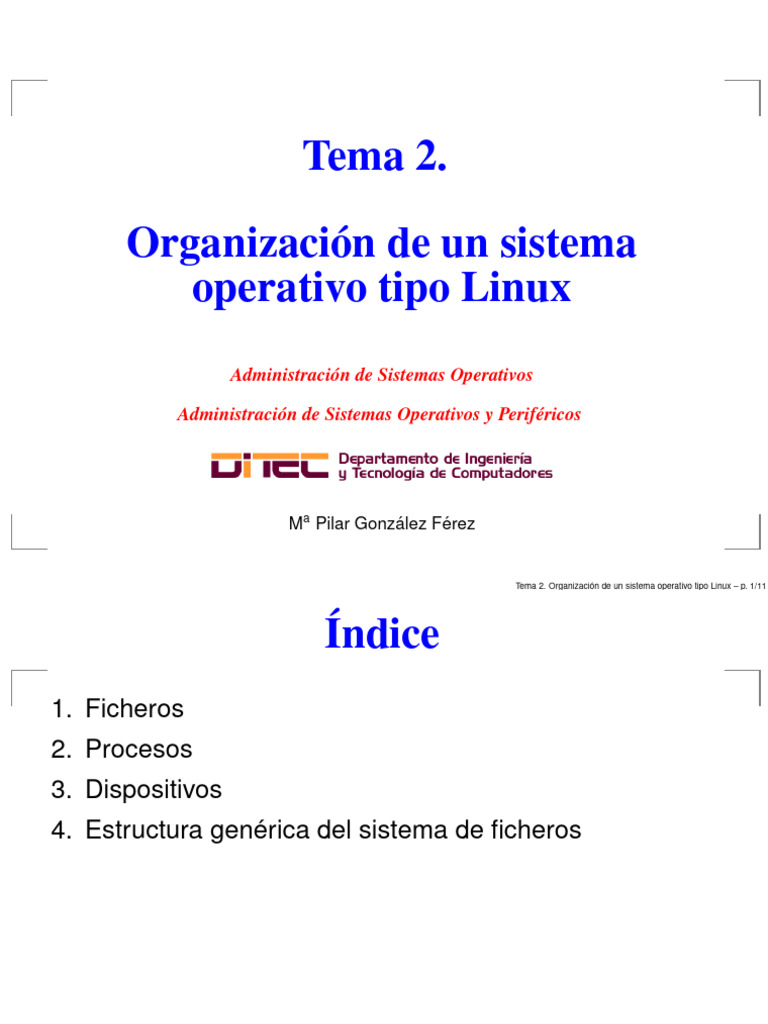 Tema 2.

Organización de un sistema operativo tipo Linux

Administración de Sistemas Operativos

Administración de Sistemas Operativos y Periféricos

DITEC Departamento de Ingeniería y Tecnología de Computadores

Mª Pilar González Férez

Tema 2. Organización de un sistema operativo tipo Linux – p. 1/11

Índice

1. Ficheros
2. Procesos
3. Dispositivos
4. Estructura genérica del sistema de ficheros